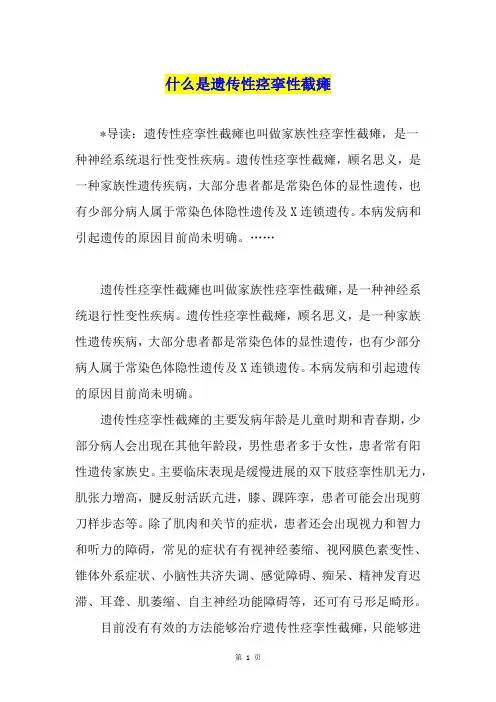 什么是遗传性痉挛性截瘫

*导读：遗传性痉挛性截瘫也叫做家族性痉挛性截瘫，是一种神经系统退行性变性疾病。遗传性痉挛性截瘫，顾名思义，是一种家族性遗传疾病，大部分患者都是常染色体的显性遗传，也有少部分病人属于常染色体隐性遗传及X连锁遗传。本病发病和引起遗传的原因目前尚未明确。……

遗传性痉挛性截瘫也叫做家族性痉挛性截瘫，是一种神经系统退行性变性疾病。遗传性痉挛性截瘫，顾名思义，是一种家族性遗传疾病，大部分患者都是常染色体的显性遗传，也有少部分病人属于常染色体隐性遗传及X连锁遗传。本病发病和引起遗传的原因目前尚未明确。

遗传性痉挛性截瘫的主要发病年龄是儿童时期和青春期，少部分病人会出现在其他年龄段，男性患者多于女性，患者常有阳性遗传家族史。主要临床表现是缓慢进展的双下肢痉挛性肌无力，肌张力增高，腱反射活跃亢进，膝、踝阵挛，患者可能会出现剪刀样步态等。除了肌肉和关节的症状，患者还会出现视力和智力和听力的障碍，常见的症状有有视神经萎缩、视网膜色素变性、锥体外系症状、小脑性共济失调、感觉障碍、痴呆、精神发育迟滞、耳聋、肌萎缩、自主神经功能障碍等，还可有弓形足畸形。

目前没有有效的方法能够治疗遗传性痉挛性截瘫，只能够进

第 1 页